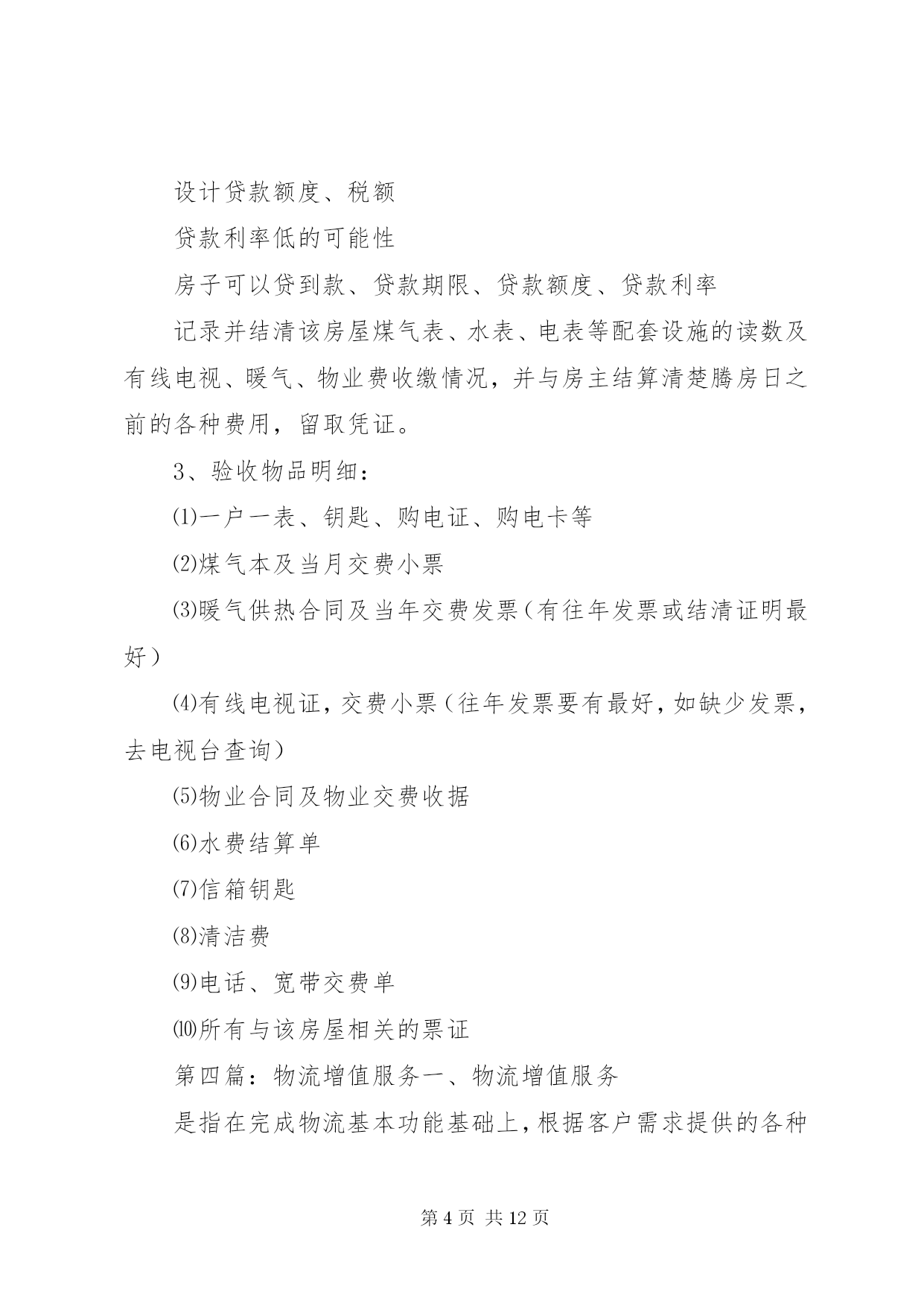 设计贷款额度、税额

贷款利率低的可能性

房子可以贷到款、贷款期限、贷款额度、贷款利率

记录并结清该房屋煤气表、水表、电表等配套设施的读数及有线电视、暖气、物业费收缴情况，并与房主结算清楚腾房日之前的各种费用，留取凭证。

3、验收物品明细：

⑴一户一表、钥匙、购电证、购电卡等

⑵煤气本及当月交费小票

⑶暖气供热合同及当年交费发票（有往年发票或结清证明最好）

⑷有线电视证，交费小票（往年发票要有最好，如缺少发票，去电视台查询）

⑸物业合同及物业交费收据

⑹水费结算单

⑺信箱钥匙

⑻清洁费

⑼电话、宽带交费单

⑽所有与该房屋相关的票证

第四篇：物流增值服务一、物流增值服务

是指在完成物流基本功能基础上，根据客户需求提供的各种

第 4 页 共 12 页